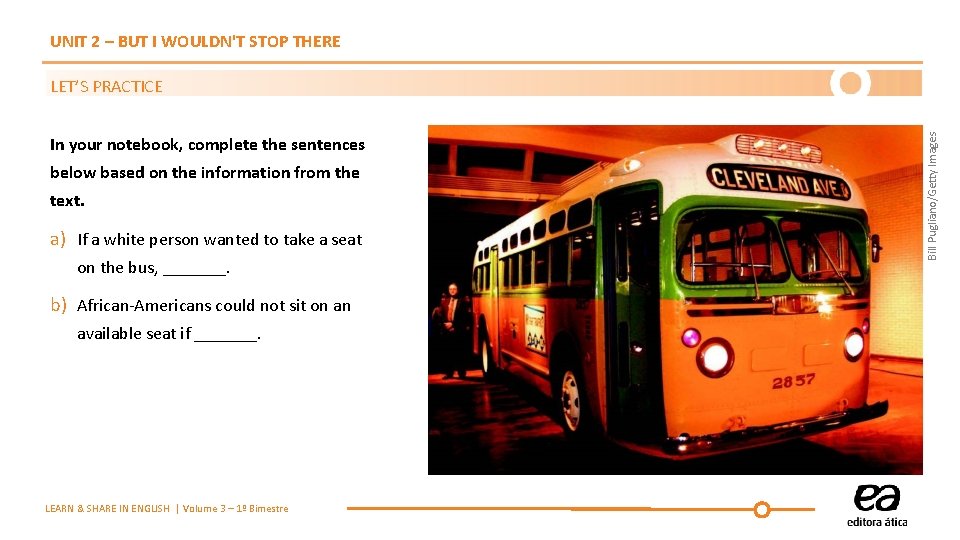 UNIT 2 – BUT I WOULDN'T STOP THERE

LET'S PRACTICE

In your notebook, complete the sentences below based on the information from the text.

a) If a white person wanted to take a seat on the bus, ____.

b) African-Americans could not sit on an available seat if ____.

CLEVELAND AVE.

2857

Bill Pugliano/Getty Images

LEARN & SHARE IN ENGLISH | Volume 3 – 1º Bimestre

ea
editora ática